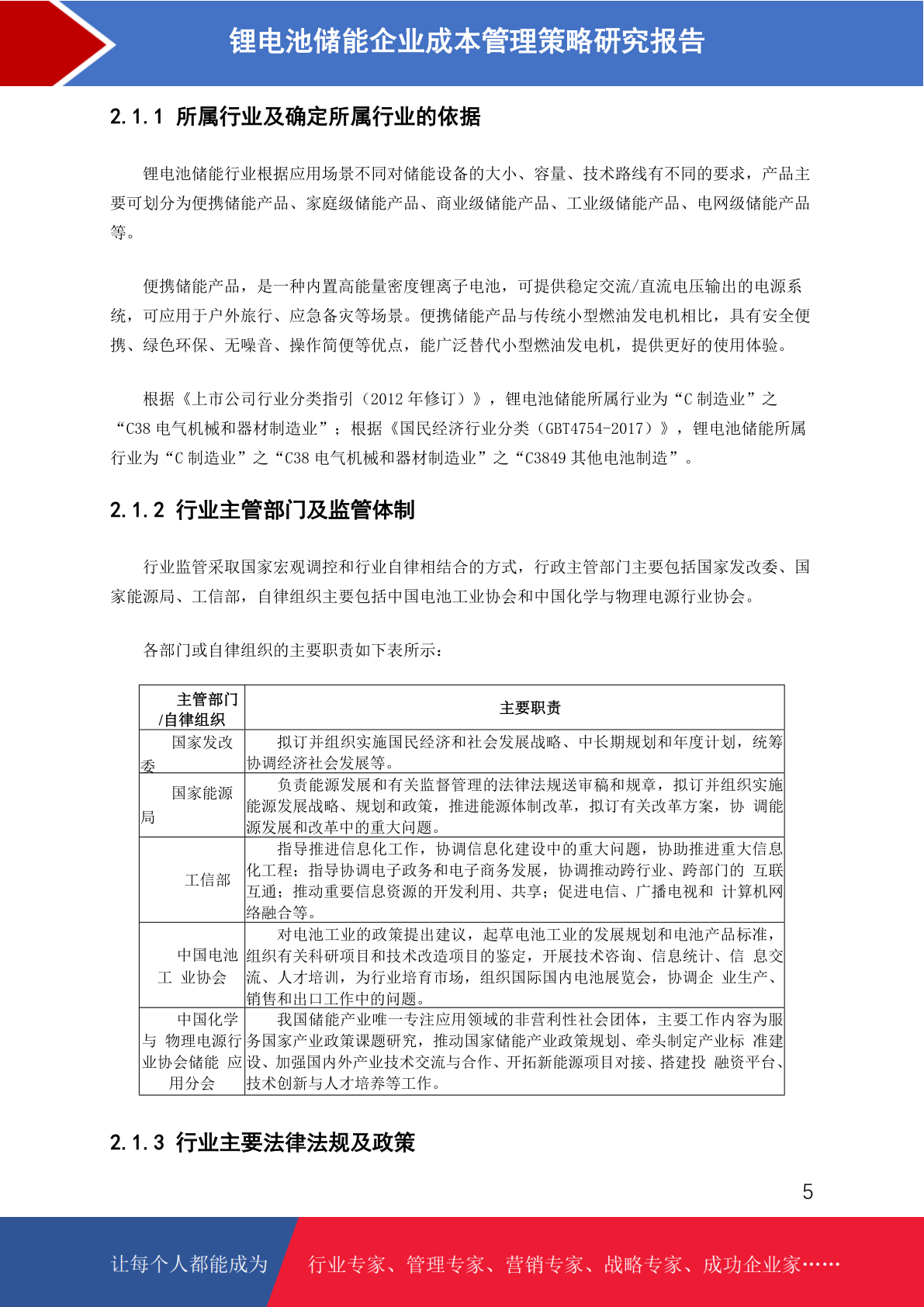 锂电池储能企业成本管理策略研究报告

2.1.1 所属行业及确定所属行业的依据

锂电池储能行业根据应用场景不同对储能设备的大小、容量、技术路线有不同的要求，产品主要可划分为便携储能产品、家庭级储能产品、商业级储能产品、工业级储能产品、电网级储能产品等。

便携储能产品，是一种内置高能量密度锂离子电池，可提供稳定交流/直流电压输出的电源系统，可应用于户外旅行、应急备灾等场景。便携储能产品与传统小型燃油发电机相比，具有安全便携、绿色环保、无噪音、操作简便等优点，能广泛替代小型燃油发电机，提供更好的使用体验。

根据《上市公司行业分类指引（2012 年修订）》，锂电池储能所属行业为“C 制造业”之“C38 电气机械和器材制造业”；根据《国民经济行业分类（GBT4754-2017）》，锂电池储能所属行业为“C 制造业”之“C38 电气机械和器材制造业”之“C3849 其他电池制造”。

2.1.2 行业主管部门及监管体制

行业监管采取国家宏观调控和行业自律相结合的方式，行政主管部门主要包括国家发改委、国家能源局、工信部，自律组织主要包括中国电池工业协会和中国化学与物理电源行业协会。

各部门或自律组织的主要职责如下表所示：

| 主管部门/自律组织 | 主要职责 |
|---|---|
| 国家发改委 | 拟订并组织实施国民经济和社会发展战略、中长期规划和年度计划，统筹协调经济社会发展等。 |
| 国家能源局 | 负责能源发展和有关监督管理的法律法规送审稿和规章，拟订并组织实施能源发展战略、规划和政策，推进能源体制改革，拟订有关改革方案，协 调能源发展和改革中的重大问题。 |
| 工信部 | 指导推进信息化工作，协调信息化建设中的重大问题，协助推进重大信息化工程；指导协调电子政务和电子商务发展，协调推动跨行业、跨部门的 互联互通；推动重要信息资源的开发利用、共享；促进电信、广播电视和 计算机网络融合等。 |
| 中国电池工 业协会 | 对电池工业的政策提出建议，起草电池工业的发展规划和电池产品标准，组织有关科研项目和技术改造项目的鉴定，开展技术咨询、信息统计、信 息交流、人才培训，为行业培育市场，组织国际国内电池展览会，协调企 业生产、销售和出口工作中的问题。 |
| 中国化学与 物理电源行业协会储能 应用分会 | 我国储能产业唯一专注应用领域的非营利性社会团体，主要工作内容为服务国家产业政策课题研究，推动国家储能产业政策规划、牵头制定产业标 准建设、加强国内外产业技术交流与合作、开拓新能源项目对接、搭建投 融资平台、技术创新与人才培养等工作。 |

2.1.3 行业主要法律法规及政策

5

让每个人都能成为 行业专家、管理专家、营销专家、战略专家、成功企业家……